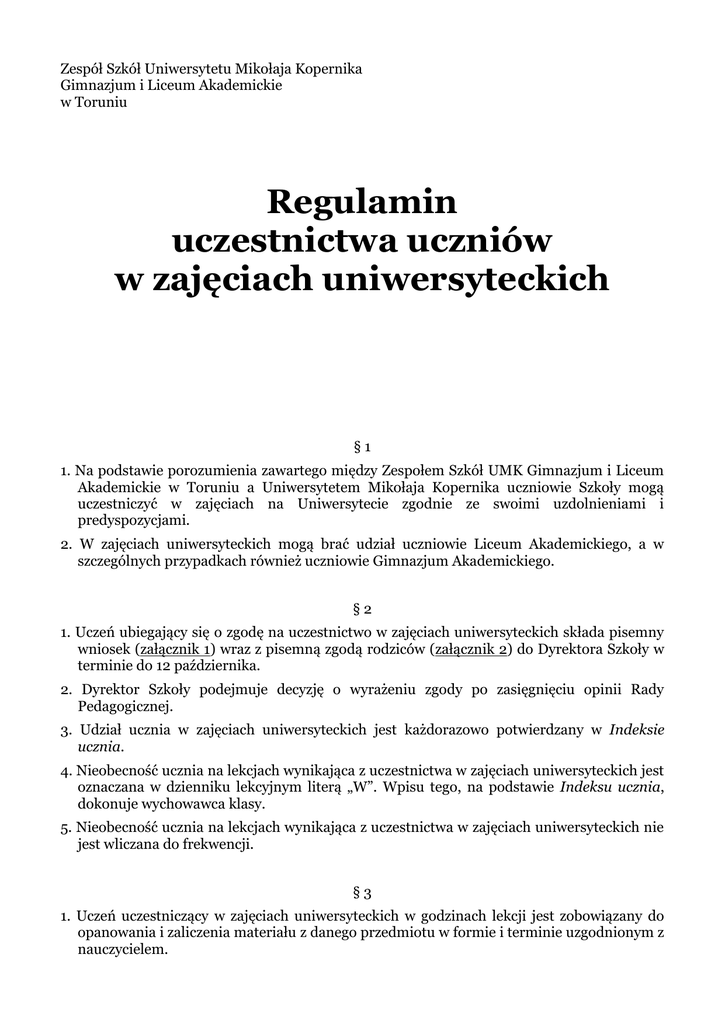 Zespół Szkół Uniwersytetu Mikołaja Kopernika
Gimnazjum i Liceum Akademickie
w Toruniu

Regulamin
uczestnictwa uczniów
w zajęciach uniwersyteckich

§ 1

1. Na podstawie porozumienia zawartego między Zespołem Szkół UMK Gimnazjum i Liceum Akademickie w Toruniu a Uniwersytetem Mikołaja Kopernika uczniowie Szkoły mogą uczestniczyć w zajęciach na Uniwersytecie zgodnie ze swoimi uzdolnieniami i predyspozycjami.

2. W zajęciach uniwersyteckich mogą brać udział uczniowie Liceum Akademickiego, a w szczególnych przypadkach również uczniowie Gimnazjum Akademickiego.

§ 2

1. Uczeń ubiegający się o zgodę na uczestnictwo w zajęciach uniwersyteckich składa pisemny wniosek (załącznik 1) wraz z pisemną zgodą rodziców (załącznik 2) do Dyrektora Szkoły w terminie do 12 października.

2. Dyrektor Szkoły podejmuje decyzję o wyrażeniu zgody po zasięgnięciu opinii Rady Pedagogicznej.

3. Udział ucznia w zajęciach uniwersyteckich jest każdorazowo potwierdzany w Indeksie ucznia.

4. Nieobecność ucznia na lekcjach wynikająca z uczestnictwa w zajęciach uniwersyteckich jest oznaczana w dzienniku lekcyjnym literą „W". Wpisu tego, na podstawie Indeksu ucznia, dokonuje wychowawca klasy.

5. Nieobecność ucznia na lekcjach wynikająca z uczestnictwa w zajęciach uniwersyteckich nie jest wliczana do frekwencji.

§ 3

1. Uczeń uczestniczący w zajęciach uniwersyteckich w godzinach lekcji jest zobowiązany do opanowania i zaliczenia materiału z danego przedmiotu w formie i terminie uzgodnionym z nauczycielem.